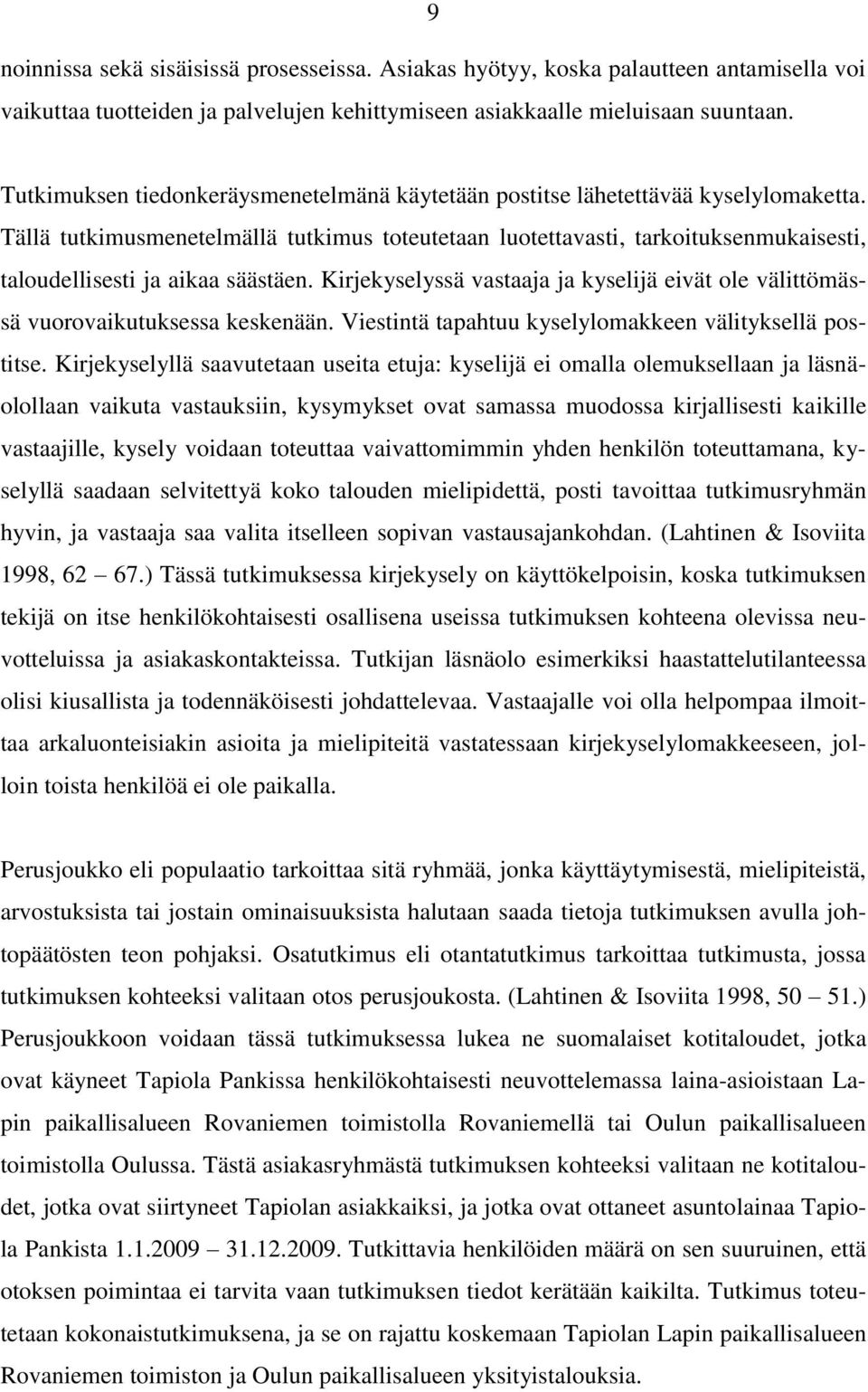 9

noinnissa sekä sisäisissä prosesseissa. Asiakas hyötyy, koska palautteen antamisella voi vaikuttaa tuotteiden ja palvelujen kehittymiseen asiakkaalle mieluisaan suuntaan.

Tutkimuksen tiedonkeräysmenetelmänä käytetään postitse lähetettävää kyselylomaketta. Tällä tutkimusmenetelmällä tutkimus toteutetaan luotettavasti, tarkoituksenmukaisesti, taloudellisesti ja aikaa säästäen. Kirjekyselyssä vastaaja ja kyselijä eivät ole välittömässä vuorovaikutuksessa keskenään. Viestintä tapahtuu kyselylomakkeen välityksellä postitse. Kirjekyselyllä saavutetaan useita etuja: kyselijä ei omalla olemuksellaan ja läsnäolollaan vaikuta vastauksiin, kysymykset ovat samassa muodossa kirjallisesti kaikille vastaajille, kysely voidaan toteuttaa vaivattomimmin yhden henkilön toteuttamana, kyselyllä saadaan selvitettyä koko talouden mielipidettä, posti tavoittaa tutkimusryhmän hyvin, ja vastaaja saa valita itselleen sopivan vastausajankohdan. (Lahtinen & Isoviita 1998, 62 67.) Tässä tutkimuksessa kirjekysely on käyttökelpoisin, koska tutkimuksen tekijä on itse henkilökohtaisesti osallisena useissa tutkimuksen kohteena olevissa neuvotteluissa ja asiakaskontakteissa. Tutkijan läsnäolo esimerkiksi haastattelutilanteessa olisi kiusallista ja todennäköisesti johdattelevaa. Vastaajalle voi olla helpompaa ilmoittaa arkaluonteisiakin asioita ja mielipiteitä vastatessaan kirjekyselylomakkeeseen, jolloin toista henkilöä ei ole paikalla.

Perusjoukko eli populaatio tarkoittaa sitä ryhmää, jonka käyttäytymisestä, mielipiteistä, arvostuksista tai jostain ominaisuuksista halutaan saada tietoja tutkimuksen avulla johtopäätösten teon pohjaksi. Osatutkimus eli otantatutkimus tarkoittaa tutkimusta, jossa tutkimuksen kohteeksi valitaan otos perusjoukosta. (Lahtinen & Isoviita 1998, 50 51.) Perusjoukkoon voidaan tässä tutkimuksessa lukea ne suomalaiset kotitaloudet, jotka ovat käyneet Tapiola Pankissa henkilökohtaisesti neuvottelemassa laina-asioistaan Lapin paikallisalueen Rovaniemen toimistolla Rovaniemellä tai Oulun paikallisalueen toimistolla Oulussa. Tästä asiakasryhmästä tutkimuksen kohteeksi valitaan ne kotitaloudet, jotka ovat siirtyneet Tapiolan asiakkaiksi, ja jotka ovat ottaneet asuntolainaa Tapiola Pankista 1.1.2009 31.12.2009. Tutkittavia henkilöiden määrä on sen suuruinen, että otoksen poimintaa ei tarvita vaan tutkimuksen tiedot kerätään kaikilta. Tutkimus toteutetaan kokonaistutkimuksena, ja se on rajattu koskemaan Tapiolan Lapin paikallisalueen Rovaniemen toimiston ja Oulun paikallisalueen yksityistalouksia.